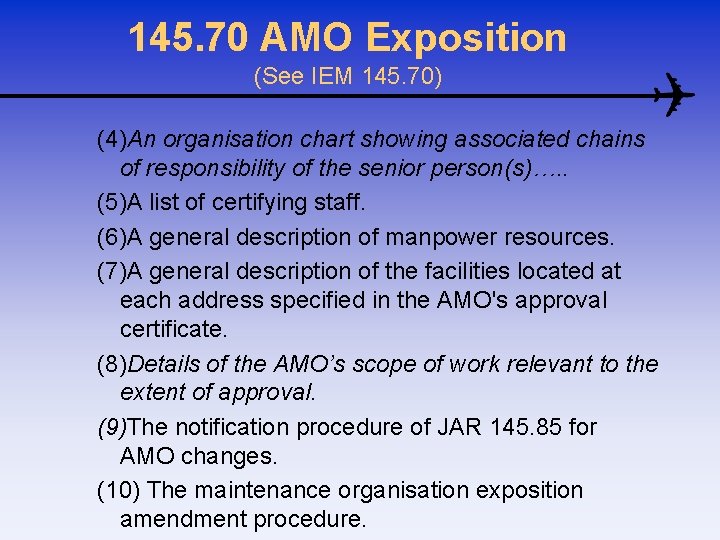 145.70 AMO Exposition
(See IEM 145.70)

(4)An organisation chart showing associated chains of responsibility of the senior person(s)…..

(5)A list of certifying staff.

(6)A general description of manpower resources.

(7)A general description of the facilities located at each address specified in the AMO's approval certificate.

(8)Details of the AMO's scope of work relevant to the extent of approval.

(9)The notification procedure of JAR 145.85 for AMO changes.

(10) The maintenance organisation exposition amendment procedure.